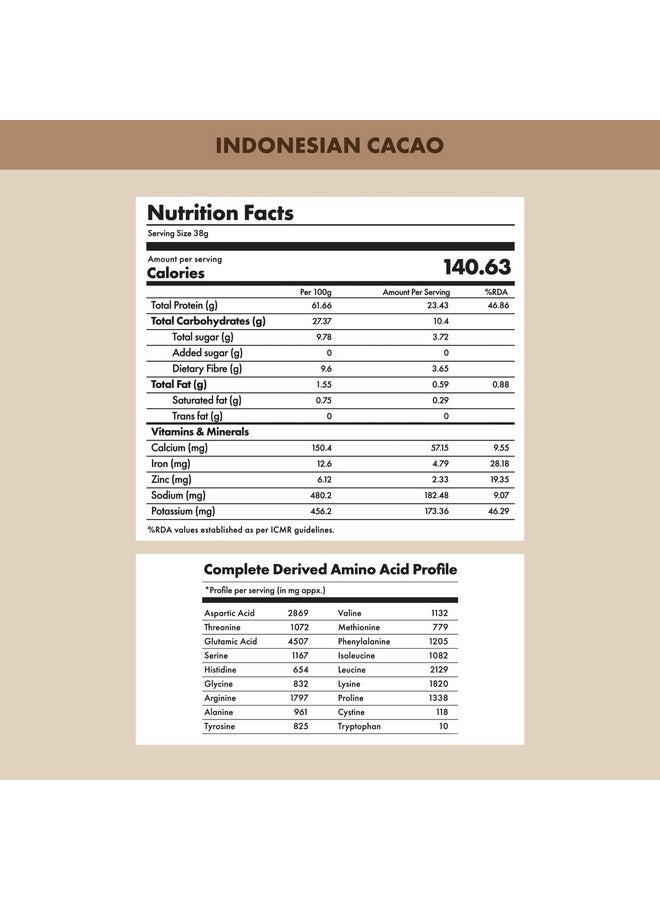 INDONESIAN CACAO

Nutrition Facts

Serving Size 38g

Amount per serving

Calories 140.63

|  | Per 100g | Amount Per Serving | %RDA |
|---|---|---|---|
| Total Protein (g) | 61.66 | 23.43 | 46.86 |
| Total Carbohydrates (g) | 27.37 | 10.4 |  |
| Total sugar (g) | 9.78 | 3.72 |  |
| Added sugar (g) | 0 | 0 |  |
| Dietary Fibre (g) | 9.6 | 3.65 |  |
| Total Fat (g) | 1.55 | 0.59 | 0.88 |
| Saturated fat (g) | 0.75 | 0.29 |  |
| Trans fat (g) | 0 | 0 |  |
| Vitamins & Minerals |  |  |  |
| Calcium (mg) | 150.4 | 57.15 | 9.55 |
| Iron (mg) | 12.6 | 4.79 | 28.18 |
| Zinc (mg) | 6.12 | 2.33 | 19.35 |
| Sodium (mg) | 480.2 | 182.48 | 9.07 |
| Potassium (mg) | 456.2 | 173.36 | 46.29 |

%RDA values established as per ICMR guidelines.

Complete Derived Amino Acid Profile

*Profile per serving (in mg appx.)

| Aspartic Acid | 2869 | Valine | 1132 |
|---|---|---|---|
| Threonine | 1072 | Methionine | 779 |
| Glutamic Acid | 4507 | Phenylalanine | 1205 |
| Serine | 1167 | Isoleucine | 1082 |
| Histidine | 654 | Leucine | 2129 |
| Glycine | 832 | Lysine | 1820 |
| Arginine | 1797 | Proline | 1338 |
| Alanine | 961 | Cystine | 118 |
| Tyrosine | 825 | Tryptophan | 10 |